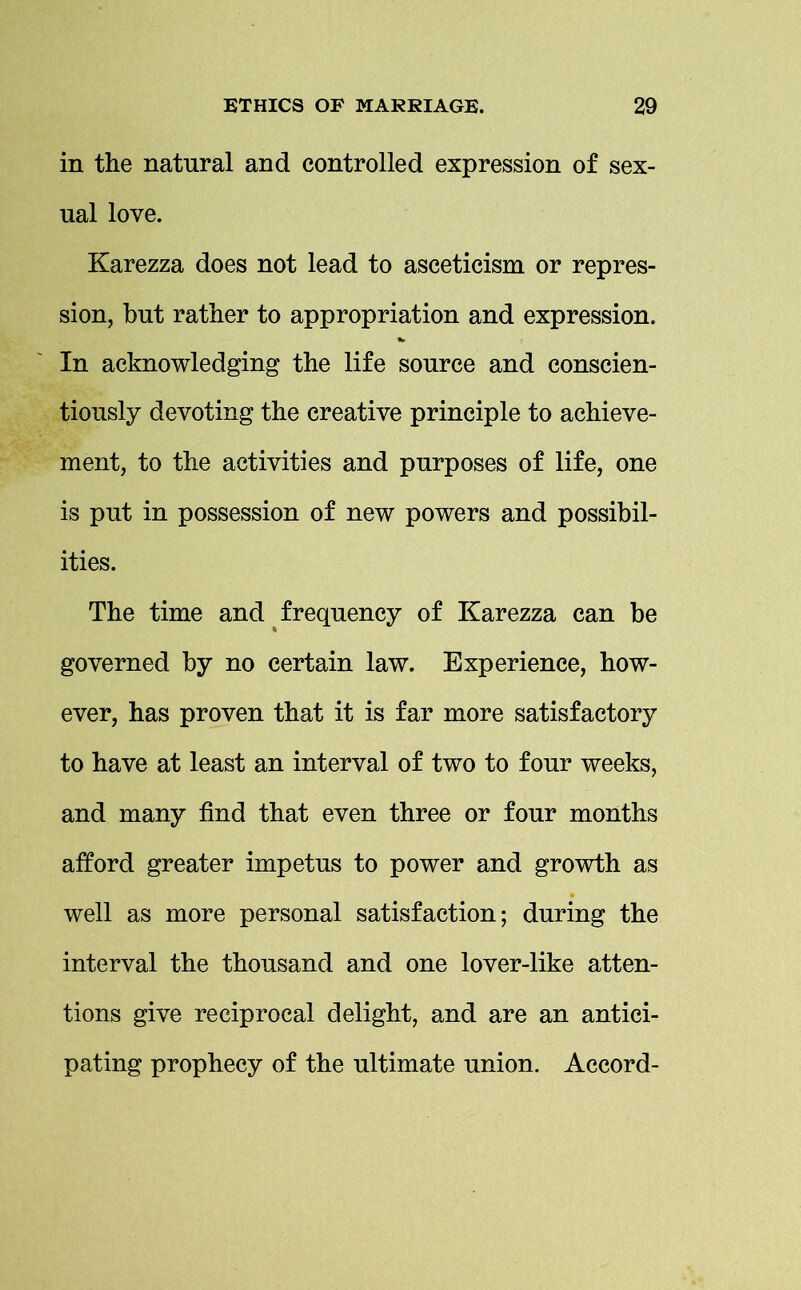 ETHICS OF MARRIAGE. 29

in the natural and controlled expression of sexual love.

Karezza does not lead to asceticism or repression, but rather to appropriation and expression. In acknowledging the life source and conscientiously devoting the creative principle to achievement, to the activities and purposes of life, one is put in possession of new powers and possibilities.

The time and frequency of Karezza can be governed by no certain law. Experience, however, has proven that it is far more satisfactory to have at least an interval of two to four weeks, and many find that even three or four months afford greater impetus to power and growth as well as more personal satisfaction; during the interval the thousand and one lover-like attentions give reciprocal delight, and are an anticipating prophecy of the ultimate union. Accord-